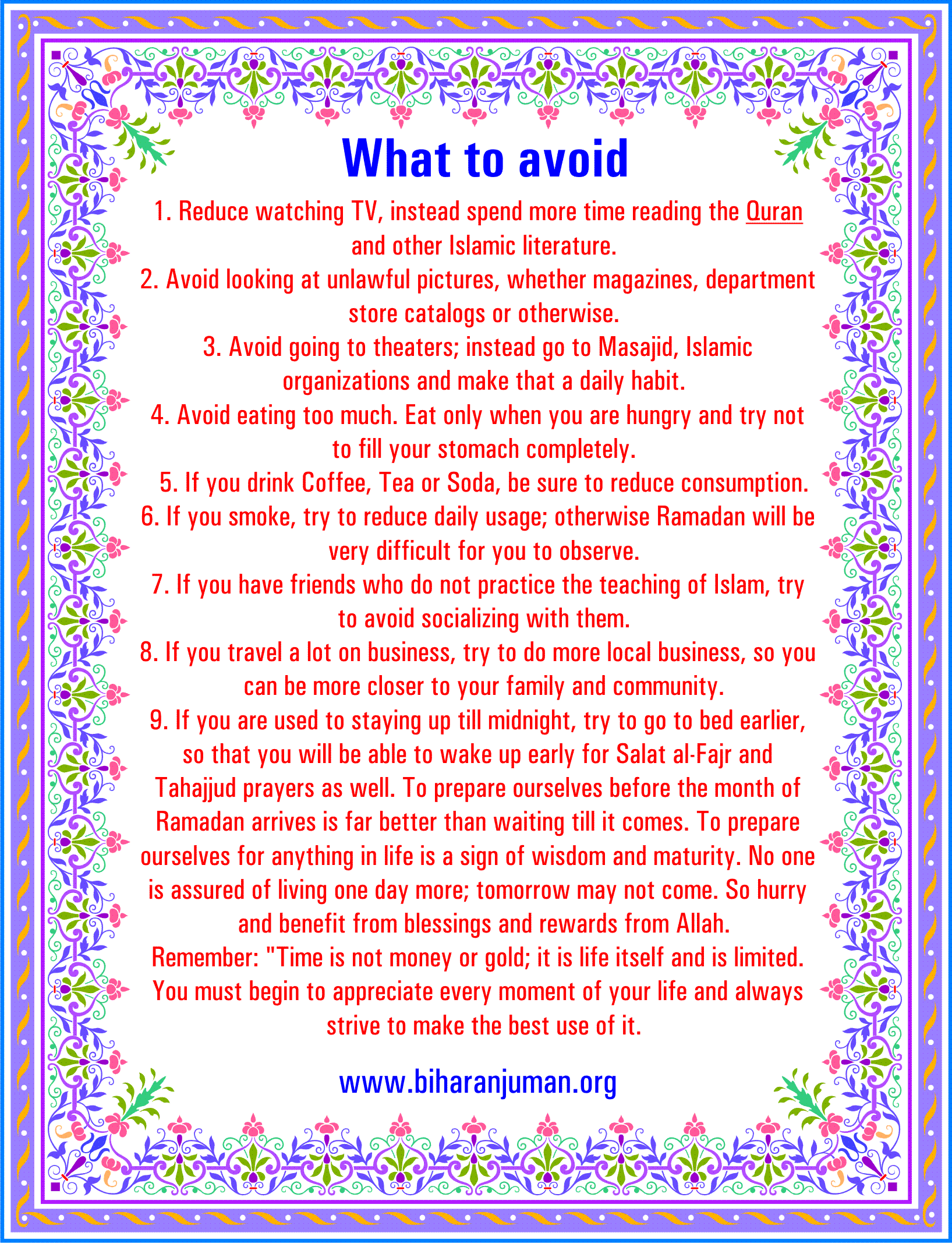 What to avoid

1. Reduce watching TV, instead spend more time reading the Quran and other Islamic literature.

2. Avoid looking at unlawful pictures, whether magazines, department store catalogs or otherwise.

3. Avoid going to theaters; instead go to Masajid, Islamic organizations and make that a daily habit.

4. Avoid eating too much. Eat only when you are hungry and try not to fill your stomach completely.

5. If you drink Coffee, Tea or Soda, be sure to reduce consumption.

6. If you smoke, try to reduce daily usage; otherwise Ramadan will be very difficult for you to observe.

7. If you have friends who do not practice the teaching of Islam, try to avoid socializing with them.

8. If you travel a lot on business, try to do more local business, so you can be more closer to your family and community.

9. If you are used to staying up till midnight, try to go to bed earlier, so that you will be able to wake up early for Salat al-Fajr and Tahajjud prayers as well. To prepare ourselves before the month of Ramadan arrives is far better than waiting till it comes. To prepare ourselves for anything in life is a sign of wisdom and maturity. No one is assured of living one day more; tomorrow may not come. So hurry and benefit from blessings and rewards from Allah.

Remember: "Time is not money or gold; it is life itself and is limited. You must begin to appreciate every moment of your life and always strive to make the best use of it.

www.biharanjuman.org